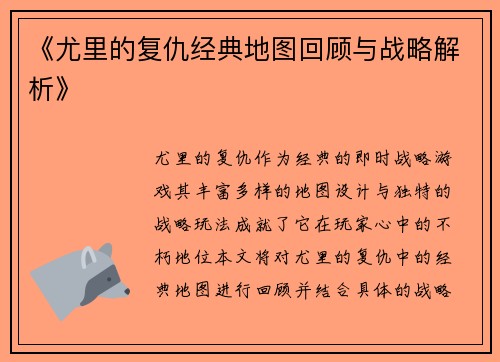 《尤里的复仇经典地图回顾与战略解析》

尤里的复仇作为经典的即时战略游戏其丰富多样的地图设计与独特的战略玩法成就了它在玩家心中的不朽地位本文将对尤里的复仇中的经典地图进行回顾并结合具体的战略